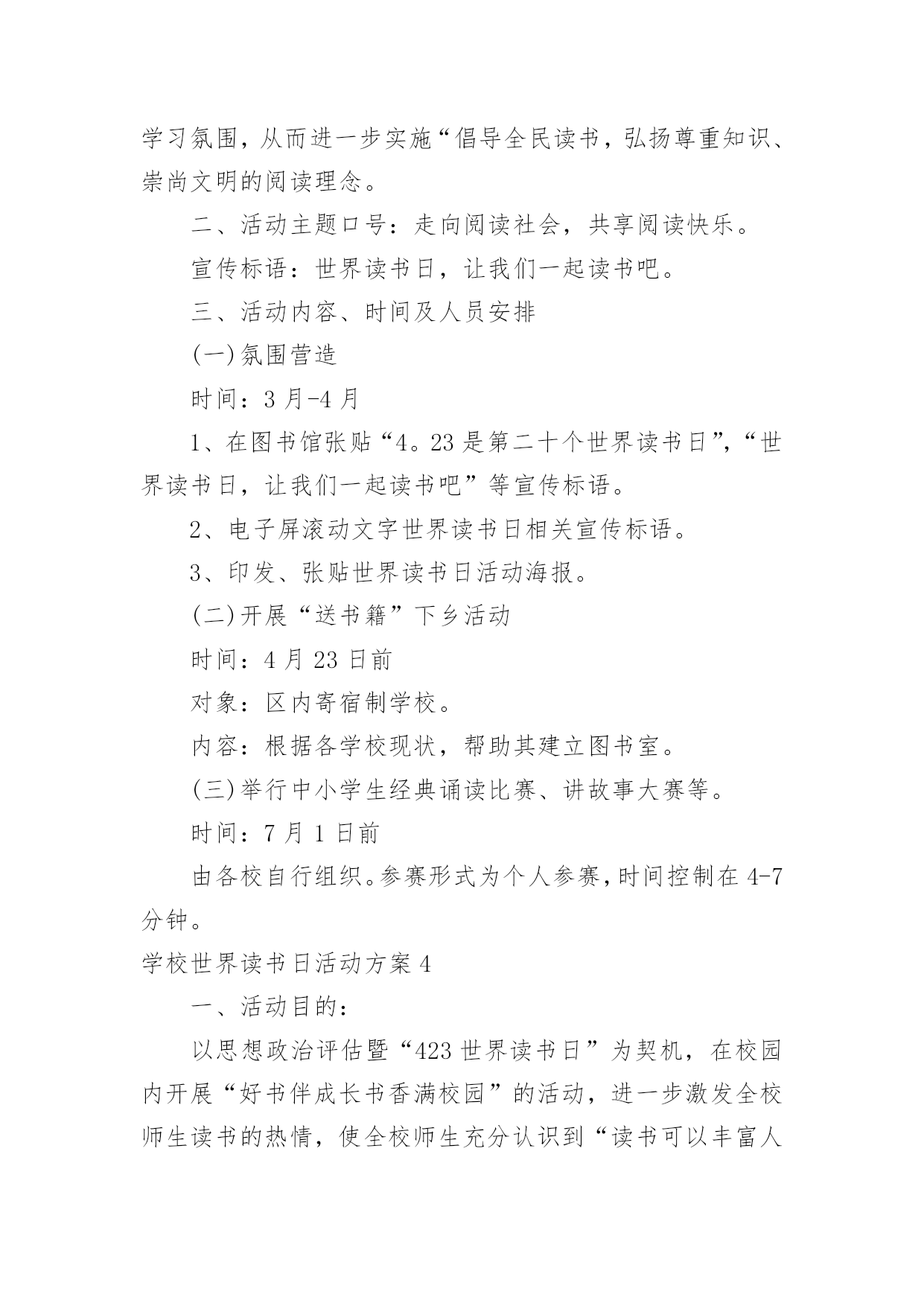 学习氛围，从而进一步实施“倡导全民读书，弘扬尊重知识、崇尚文明的阅读理念。

二、活动主题口号：走向阅读社会，共享阅读快乐。

宣传标语：世界读书日，让我们一起读书吧。

三、活动内容、时间及人员安排

(一)氛围营造

时间：3月-4月

1、在图书馆张贴“4。23是第二十个世界读书日”，“世界读书日，让我们一起读书吧”等宣传标语。

2、电子屏滚动文字世界读书日相关宣传标语。

3、印发、张贴世界读书日活动海报。

(二)开展“送书籍”下乡活动

时间：4月23日前

对象：区内寄宿制学校。

内容：根据各学校现状，帮助其建立图书室。

(三)举行中小学生经典诵读比赛、讲故事大赛等。

时间：7月1日前

由各校自行组织。参赛形式为个人参赛，时间控制在4-7分钟。

学校世界读书日活动方案4

一、活动目的：

以思想政治评估暨“423世界读书日”为契机，在校园内开展“好书伴成长书香满校园”的活动，进一步激发全校师生读书的热情，使全校师生充分认识到“读书可以丰富人